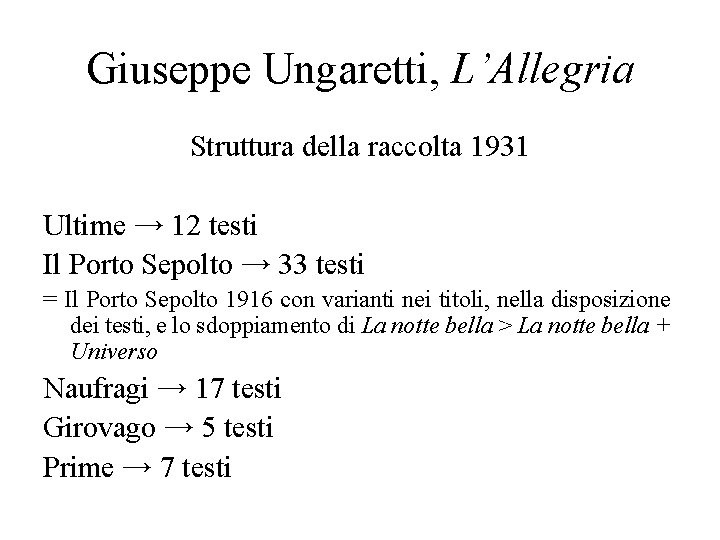 Giuseppe Ungaretti, L'Allegria

Struttura della raccolta 1931

Ultime → 12 testi

Il Porto Sepolto → 33 testi

= Il Porto Sepolto 1916 con varianti nei titoli, nella disposizione dei testi, e lo sdoppiamento di La notte bella > La notte bella + Universo

Naufragi → 17 testi

Girovago → 5 testi

Prime → 7 testi